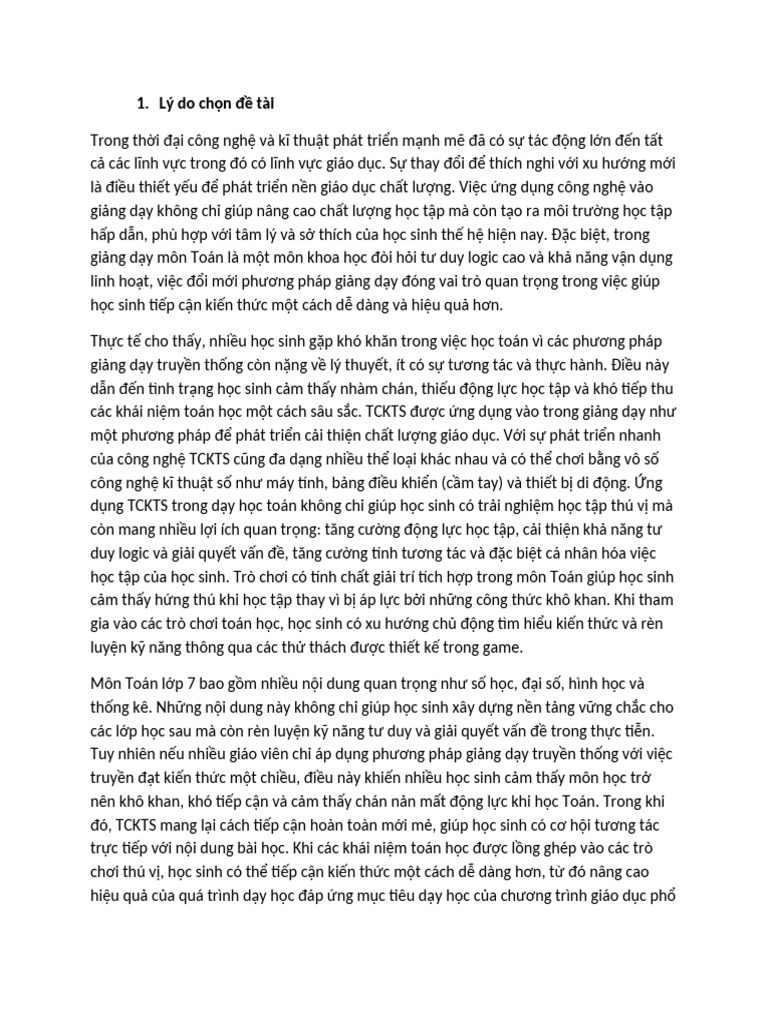 1. Lý do chọn đề tài

Trong thời đại công nghệ và kĩ thuật phát triển mạnh mẽ đã có sự tác động lớn đến tất cả các lĩnh vực trong đó có lĩnh vực giáo dục. Sự thay đổi để thích nghi với xu hướng mới là điều thiết yếu để phát triển nền giáo dục chất lượng. Việc ứng dụng công nghệ vào giảng dạy không chỉ giúp nâng cao chất lượng học tập mà còn tạo ra môi trường học tập hấp dẫn, phù hợp với tâm lý và sở thích của học sinh thế hệ hiện nay. Đặc biệt, trong giảng dạy môn Toán là một môn khoa học đòi hỏi tư duy logic cao và khả năng vận dụng linh hoạt, việc đổi mới phương pháp giảng dạy đóng vai trò quan trọng trong việc giúp học sinh tiếp cận kiến thức một cách dễ dàng và hiệu quả hơn.

Thực tế cho thấy, nhiều học sinh gặp khó khăn trong việc học toán vì các phương pháp giảng dạy truyền thống còn nặng về lý thuyết, ít có sự tương tác và thực hành. Điều này dẫn đến tình trạng học sinh cảm thấy nhàm chán, thiếu động lực học tập và khó tiếp thu các khái niệm toán học một cách sâu sắc. TCKTS được ứng dụng vào trong giảng dạy như một phương pháp để phát triển cải thiện chất lượng giáo dục. Với sự phát triển nhanh của công nghệ TCKTS cũng đa dạng nhiều thể loại khác nhau và có thể chơi bằng vô số công nghệ kĩ thuật số như máy tính, bảng điều khiển (cầm tay) và thiết bị di động. Ứng dụng TCKTS trong dạy học toán không chỉ giúp học sinh có trải nghiệm học tập thú vị mà còn mang nhiều lợi ích quan trọng: tăng cường động lực học tập, cải thiện khả năng tư duy logic và giải quyết vấn đề, tăng cường tính tương tác và đặc biệt cá nhân hóa việc học tập của học sinh. Trò chơi có tính chất giải trí tích hợp trong môn Toán giúp học sinh cảm thấy hứng thú khi học tập thay vì bị áp lực bởi những công thức khô khan. Khi tham gia vào các trò chơi toán học, học sinh có xu hướng chủ động tìm hiểu kiến thức và rèn luyện kỹ năng thông qua các thử thách được thiết kế trong game.

Môn Toán lớp 7 bao gồm nhiều nội dung quan trọng như số học, đại số, hình học và thống kê. Những nội dung này không chỉ giúp học sinh xây dựng nền tảng vững chắc cho các lớp học sau mà còn rèn luyện kỹ năng tư duy và giải quyết vấn đề trong thực tiễn. Tuy nhiên nếu nhiều giáo viên chỉ áp dụng phương pháp giảng dạy truyền thống với việc truyền đạt kiến thức một chiều, điều này khiến nhiều học sinh cảm thấy môn học trở nên khô khan, khó tiếp cận và cảm thấy chán nản mất động lực khi học Toán. Trong khi đó, TCKTS mang lại cách tiếp cận hoàn toàn mới mẻ, giúp học sinh có cơ hội tương tác trực tiếp với nội dung bài học. Khi các khái niệm toán học được lồng ghép vào các trò chơi thú vị, học sinh có thể tiếp cận kiến thức một cách dễ dàng hơn, từ đó nâng cao hiệu quả của quá trình dạy học đáp ứng mục tiêu dạy học của chương trình giáo dục phổ